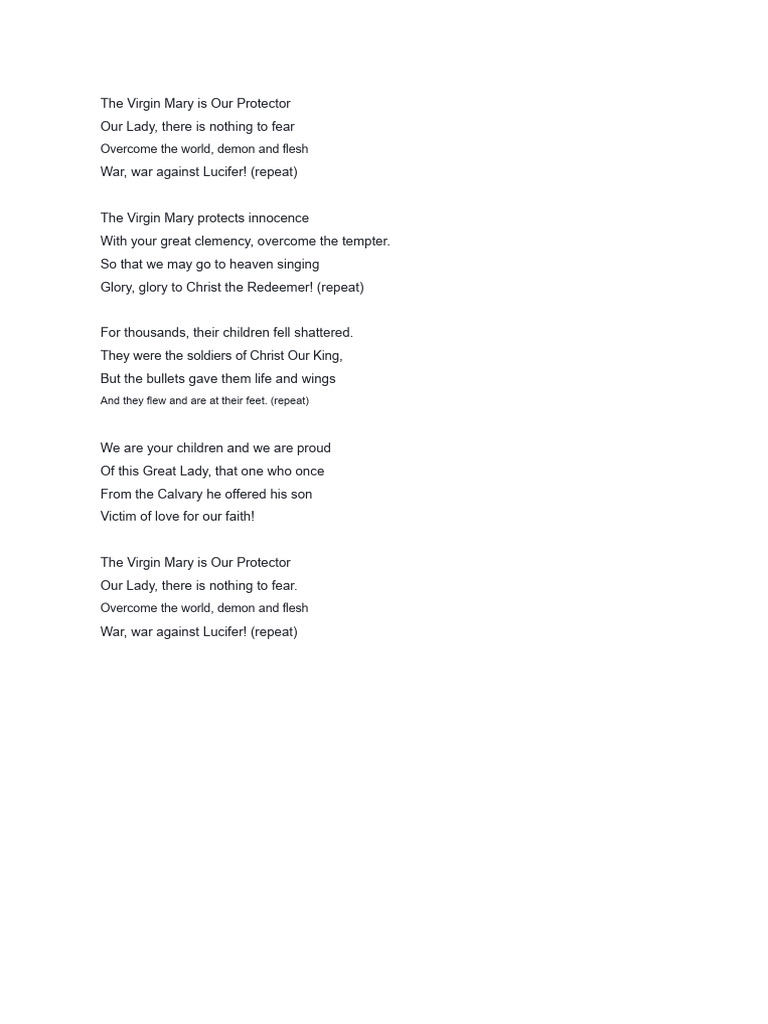 The Virgin Mary is Our Protector
Our Lady, there is nothing to fear
Overcome the world, demon and flesh
War, war against Lucifer! (repeat)

The Virgin Mary protects innocence
With your great clemency, overcome the tempter.
So that we may go to heaven singing
Glory, glory to Christ the Redeemer! (repeat)

For thousands, their children fell shattered.
They were the soldiers of Christ Our King,
But the bullets gave them life and wings
And they flew and are at their feet. (repeat)

We are your children and we are proud
Of this Great Lady, that one who once
From the Calvary he offered his son
Victim of love for our faith!

The Virgin Mary is Our Protector
Our Lady, there is nothing to fear.
Overcome the world, demon and flesh
War, war against Lucifer! (repeat)